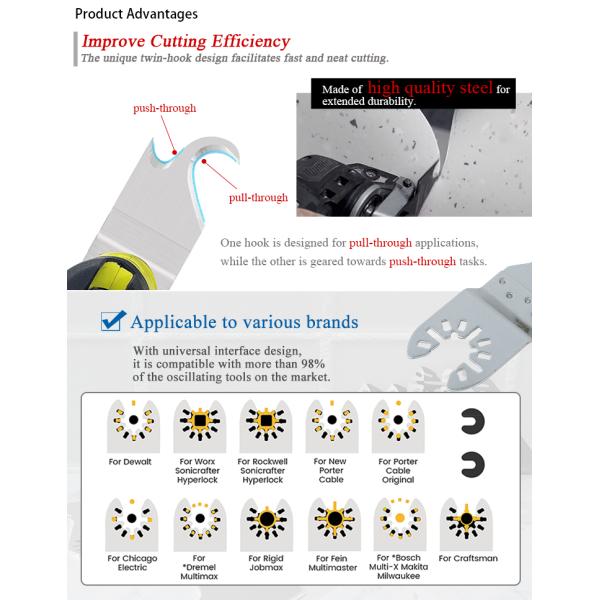 Product Advantages

Improve Cutting Efficiency

The unique twin-hook design facilitates fast and neat cutting.

push-through

pull-through

Made of high quality steel for extended durability.

One hook is designed for pull-through applications, while the other is geared towards push-through tasks.

Applicable to various brands

With universal interface design, it is compatible with more than 98% of the oscillating tools on the market.

For Dewalt

For Worx Sonicrafter Hyperlock

For Rockwell Sonicrafter Hyperlock

For New Porter Cable

For Porter Cable Original

For Chicago Electric

For *Dremel Multimax

For Rigid Jobmax

For Fein Multimaster

For *Bosch Multi-X Makita Milwaukee

For Craftsman